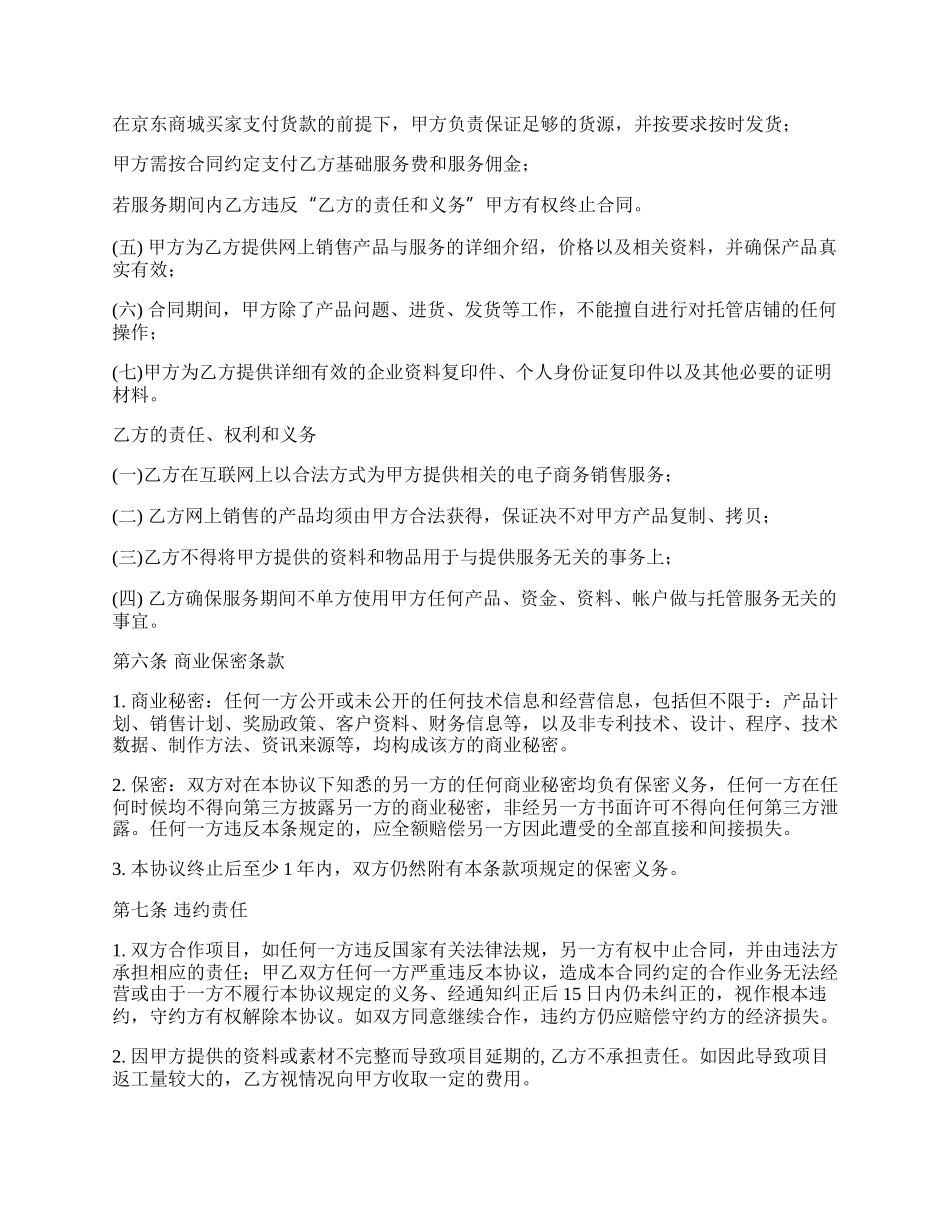 在京东商城买家支付货款的前提下，甲方负责保证足够的货源，并按要求按时发货；

甲方需按合同约定支付乙方基础服务费和服务佣金；

若服务期间内乙方违反“乙方的责任和义务”甲方有权终止合同。

(五) 甲方为乙方提供网上销售产品与服务的详细介绍，价格以及相关资料，并确保产品真实有效；

(六) 合同期间，甲方除了产品问题、进货、发货等工作，不能擅自进行对托管店铺的任何操作；

(七)甲方为乙方提供详细有效的企业资料复印件、个人身份证复印件以及其他必要的证明材料。

乙方的责任、权利和义务

(一)乙方在互联网上以合法方式为甲方提供相关的电子商务销售服务；

(二) 乙方网上销售的产品均须由甲方合法获得，保证决不对甲方产品复制、拷贝；

(三)乙方不得将甲方提供的资料和物品用于与提供服务无关的事务上；

(四) 乙方确保服务期间不单方使用甲方任何产品、资金、资料、帐户做与托管服务无关的事宜。

第六条 商业保密条款

1. 商业秘密：任何一方公开或未公开的任何技术信息和经营信息，包括但不限于：产品计划、销售计划、奖励政策、客户资料、财务信息等，以及非专利技术、设计、程序、技术数据、制作方法、资讯来源等，均构成该方的商业秘密。

2. 保密：双方对在本协议下知悉的另一方的任何商业秘密均负有保密义务，任何一方在任何时候均不得向第三方披露另一方的商业秘密，非经另一方书面许可不得向任何第三方泄露。任何一方违反本条规定的，应全额赔偿另一方因此遭受的全部直接和间接损失。

3. 本协议终止后至少 1 年内，双方仍然附有本条款项规定的保密义务。

第七条 违约责任

1. 双方合作项目，如任何一方违反国家有关法律法规，另一方有权中止合同，并由违法方承担相应的责任；甲乙双方任何一方严重违反本协议，造成本合同约定的合作业务无法经营或由于一方不履行本协议规定的义务、经通知纠正后 15 日内仍未纠正的，视作根本违约，守约方有权解除本协议。如双方同意继续合作，违约方仍应赔偿守约方的经济损失。

2. 因甲方提供的资料或素材不完整而导致项目延期的, 乙方不承担责任。如因此导致项目返工量较大的，乙方视情况向甲方收取一定的费用。